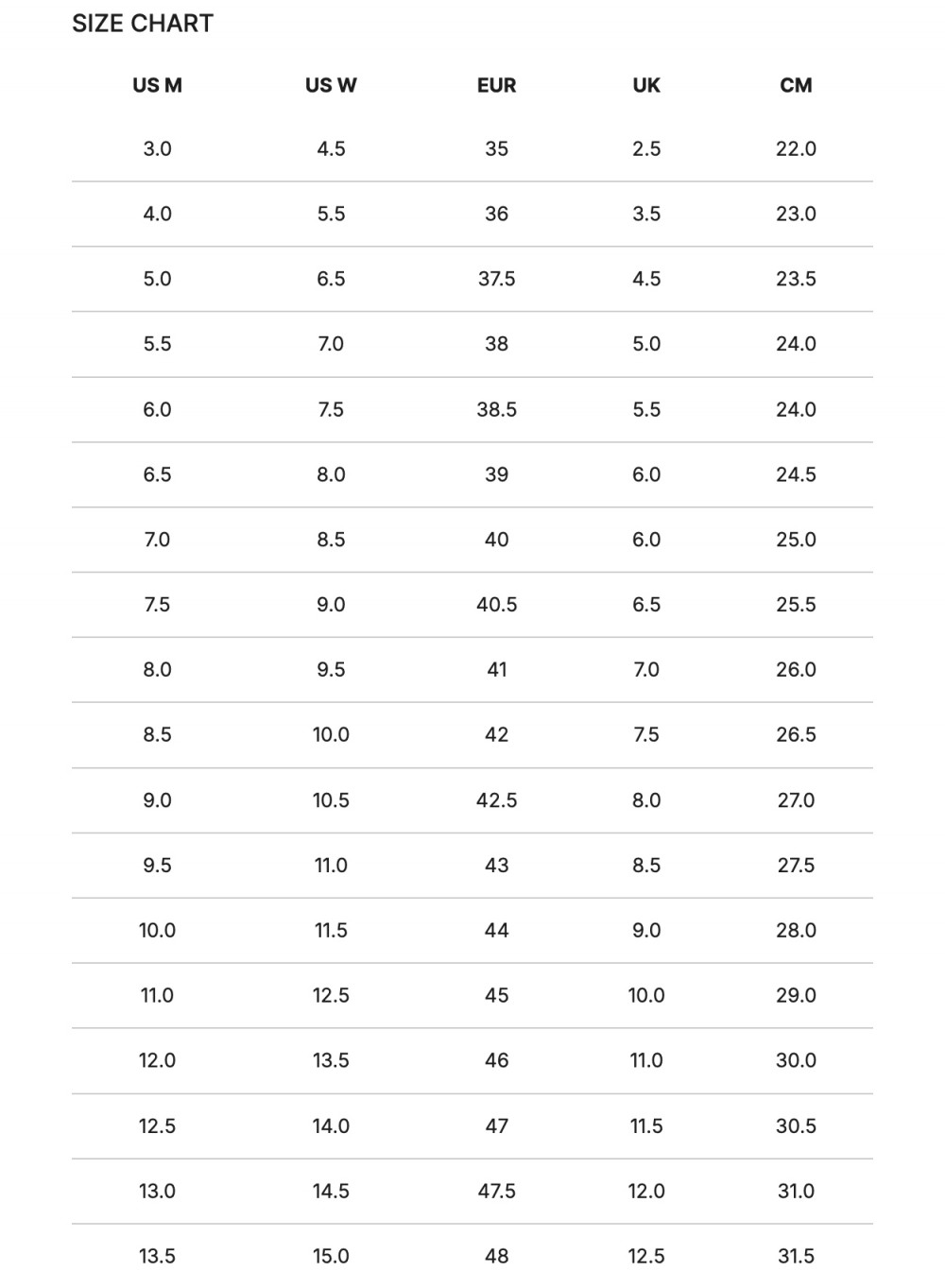 SIZE CHART

| US M | US W | EUR | UK | CM |
|---|---|---|---|---|
| 3.0 | 4.5 | 35 | 2.5 | 22.0 |
| 4.0 | 5.5 | 36 | 3.5 | 23.0 |
| 5.0 | 6.5 | 37.5 | 4.5 | 23.5 |
| 5.5 | 7.0 | 38 | 5.0 | 24.0 |
| 6.0 | 7.5 | 38.5 | 5.5 | 24.0 |
| 6.5 | 8.0 | 39 | 6.0 | 24.5 |
| 7.0 | 8.5 | 40 | 6.0 | 25.0 |
| 7.5 | 9.0 | 40.5 | 6.5 | 25.5 |
| 8.0 | 9.5 | 41 | 7.0 | 26.0 |
| 8.5 | 10.0 | 42 | 7.5 | 26.5 |
| 9.0 | 10.5 | 42.5 | 8.0 | 27.0 |
| 9.5 | 11.0 | 43 | 8.5 | 27.5 |
| 10.0 | 11.5 | 44 | 9.0 | 28.0 |
| 11.0 | 12.5 | 45 | 10.0 | 29.0 |
| 12.0 | 13.5 | 46 | 11.0 | 30.0 |
| 12.5 | 14.0 | 47 | 11.5 | 30.5 |
| 13.0 | 14.5 | 47.5 | 12.0 | 31.0 |
| 13.5 | 15.0 | 48 | 12.5 | 31.5 |